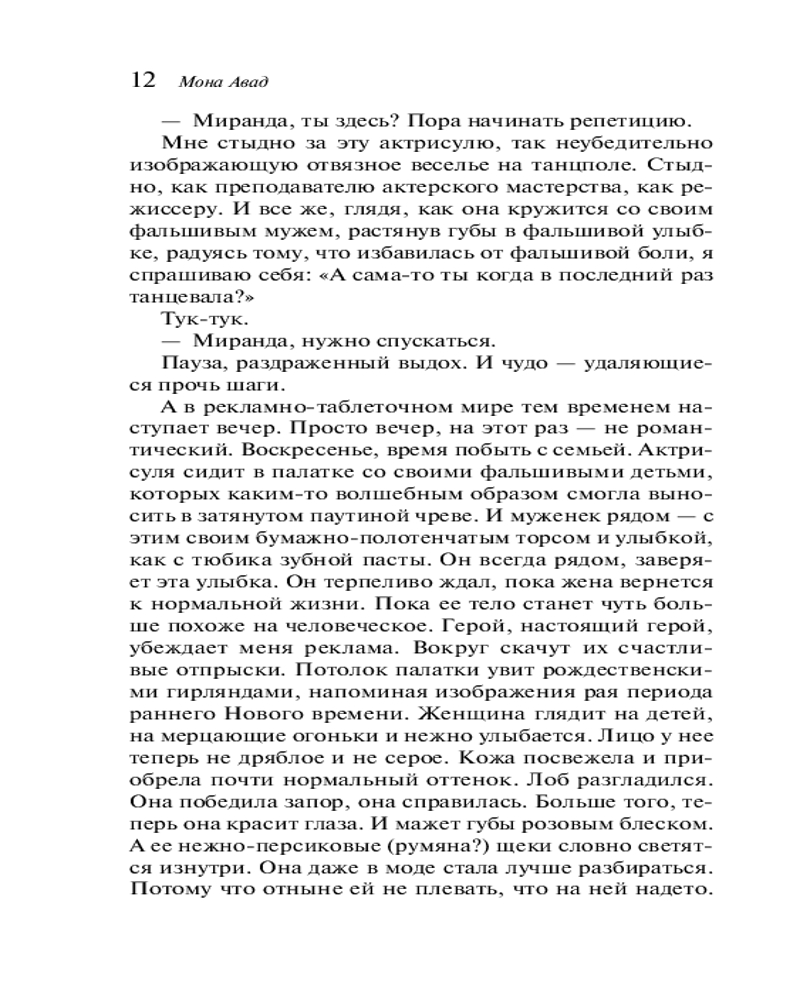 12 Мона Авад

— Миранда, ты здесь? Пора начинать репетицию.

Мне стыдно за эту актрисулю, так неубедительно изображающую отвязное веселье на танцполе. Стыдно, как преподавателю актерского мастерства, как режиссеру. И все же, глядя, как она кружится со своим фальшивым мужем, растянув губы в фальшивой улыбке, радуясь тому, что избавилась от фальшивой боли, я спрашиваю себя: «А сама-то ты когда в последний раз танцевала?»

Тук-тук.

— Миранда, нужно спускаться.

Пауза, раздраженный выдох. И чудо — удаляющиеся прочь шаги.

А в рекламно-таблеточном мире тем временем наступает вечер. Просто вечер, на этот раз — не романтический. Воскресенье, время побыть с семьей. Актрисуля сидит в палатке со своими фальшивыми детьми, которых каким-то волшебным образом смогла выносить в затянутом паутиной чреве. И муженек рядом — с этим своим бумажно-полотенчатым торсом и улыбкой, как с тюбика зубной пасты. Он всегда рядом, заверяет эта улыбка. Он терпеливо ждал, пока жена вернется к нормальной жизни. Пока ее тело станет чуть больше похоже на человеческое. Герой, настоящий герой, убеждает меня реклама. Вокруг скачут их счастливые отпрыски. Потолок палатки увит рождественскими гирляндами, напоминая изображения рая периода раннего Нового времени. Женщина глядит на детей, на мерцающие огоньки и нежно улыбается. Лицо у нее теперь не дряблое и не серое. Кожа посвежела и приобрела почти нормальный оттенок. Лоб разгладился. Она победила запор, она справилась. Больше того, теперь она красит глаза. И мажет губы розовым блеском. А ее нежно-персиковые (румяна?) щеки словно светятся изнутри. Она даже в моде стала лучше разбираться. Потому что отныне ей не плевать, что на ней надето.